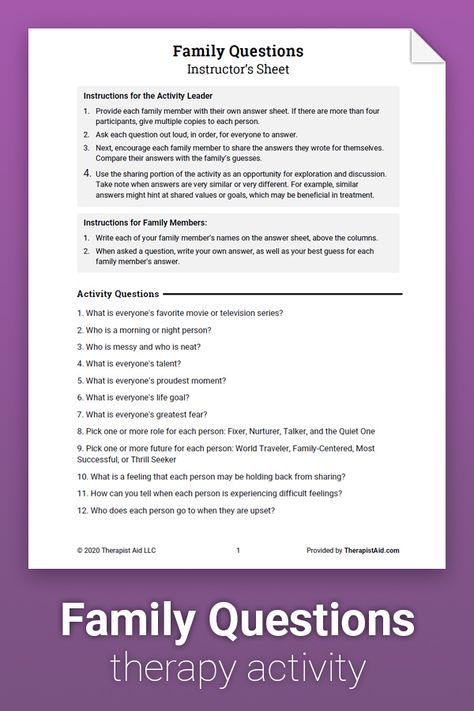 Family Questions
Instructor's Sheet

Instructions for the Activity Leader

1. Provide each family member with their own answer sheet. If there are more than four participants, give multiple copies to each person.
2. Ask each question out loud, in order, for everyone to answer.
3. Next, encourage each family member to share the answers they wrote for themselves. Compare their answers with the family's guesses.
4. Use the sharing portion of the activity as an opportunity for exploration and discussion. Take note when answers are very similar or very different. For example, similar answers might hint at shared values or goals, which may be beneficial in treatment.

Instructions for Family Members:

1. Write each of your family member's names on the answer sheet, above the columns.
2. When asked a question, write your own answer, as well as your best guess for each family member's answer.

Activity Questions

1. What is everyone's favorite movie or television series?
2. Who is a morning or night person?
3. Who is messy and who is neat?
4. What is everyone's talent?
5. What is everyone's proudest moment?
6. What is everyone's life goal?
7. What is everyone's greatest fear?
8. Pick one or more role for each person: Fixer, Nurturer, Talker, and the Quiet One
9. Pick one or more future for each person: World Traveler, Family-Centered, Most Successful, or Thrill Seeker
10. What is a feeling that each person may be holding back from sharing?
11. How can you tell when each person is experiencing difficult feelings?
12. Who does each person go to when they are upset?

© 2020 Therapist Aid LLC 1 Provided by TherapistAid.com

Family Questions
therapy activity